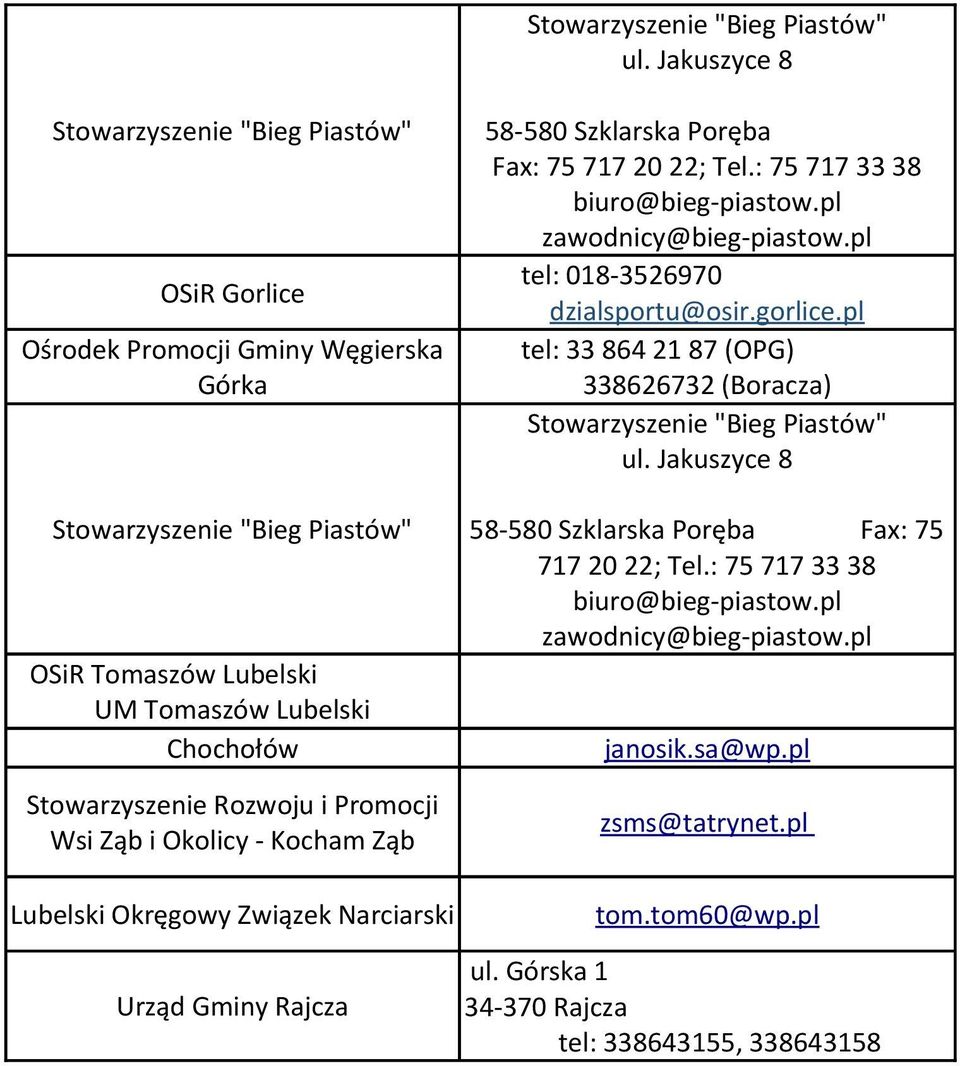 | | |
|---|---|
| Stowarzyszenie "Bieg Piastów" | Stowarzyszenie "Bieg Piastów" ul. Jakuszyce 8 58-580 Szklarska Poręba Fax: 75 717 20 22; Tel.: 75 717 33 38 biuro@bieg-piastow.pl zawodnicy@bieg-piastow.pl |
| OSiR Gorlice | tel: 018-3526970 dzialsportu@osir.gorlice.pl |
| Ośrodek Promocji Gminy Węgierska Górka | tel: 33 864 21 87 (OPG) 338626732 (Boracza) |
| Stowarzyszenie "Bieg Piastów" | Stowarzyszenie "Bieg Piastów" ul. Jakuszyce 8 58-580 Szklarska Poręba Fax: 75 717 20 22; Tel.: 75 717 33 38 biuro@bieg-piastow.pl zawodnicy@bieg-piastow.pl |
| OSiR Tomaszów Lubelski UM Tomaszów Lubelski | |
| Chochołów | janosik.sa@wp.pl |
| Stowarzyszenie Rozwoju i Promocji Wsi Ząb i Okolicy - Kocham Ząb | zsms@tatrynet.pl |
| Lubelski Okręgowy Związek Narciarski | tom.tom60@wp.pl |
| Urząd Gminy Rajcza | ul. Górska 1 34-370 Rajcza tel: 338643155, 338643158 |